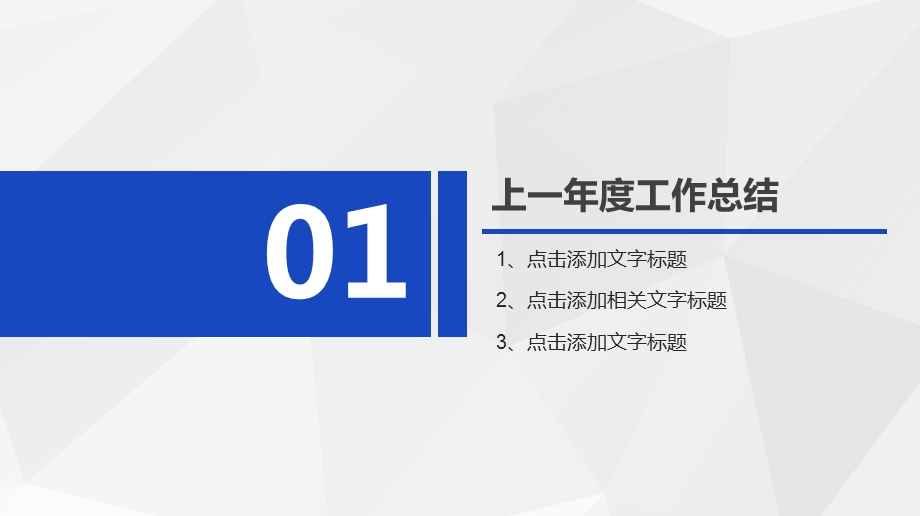 01

上一年度工作总结

1、点击添加文字标题

2、点击添加相关文字标题

3、点击添加文字标题